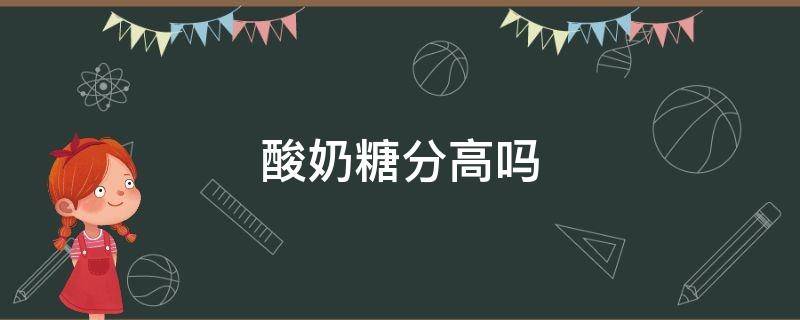 酸奶糖分高吗